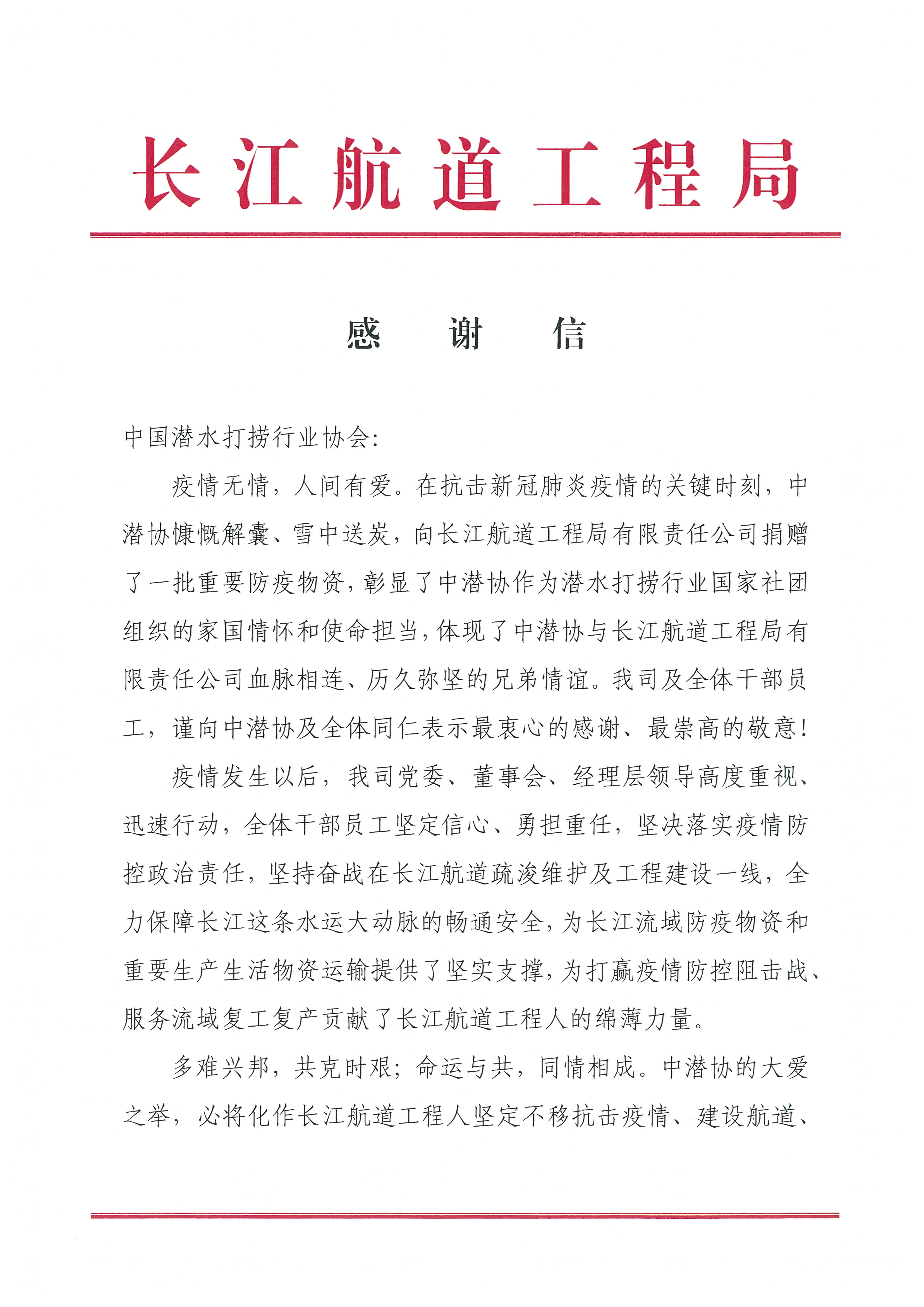 长江航道工程局

感　谢　信

中国潜水打捞行业协会:

疫情无情，人间有爱。在抗击新冠肺炎疫情的关键时刻，中潜协慷慨解囊、雪中送炭，向长江航道工程局有限责任公司捐赠了一批重要防疫物资，彰显了中潜协作为潜水打捞行业国家社团组织的家国情怀和使命担当，体现了中潜协与长江航道工程局有限责任公司血脉相连、历久弥坚的兄弟情谊。我司及全体干部员工，谨向中潜协及全体同仁表示最衷心的感谢、最崇高的敬意！

疫情发生以后，我司党委、董事会、经理层领导高度重视、迅速行动，全体干部员工坚定信心、勇担重任，坚决落实疫情防控政治责任，坚持奋战在长江航道疏浚维护及工程建设一线，全力保障长江这条水运大动脉的畅通安全，为长江流域防疫物资和重要生产生活物资运输提供了坚实支撑，为打赢疫情防控阻击战、服务流域复工复产贡献了长江航道工程人的绵薄力量。

多难兴邦，共克时艰；命运与共，同情相成。中潜协的大爱之举，必将化作长江航道工程人坚定不移抗击疫情、建设航道、